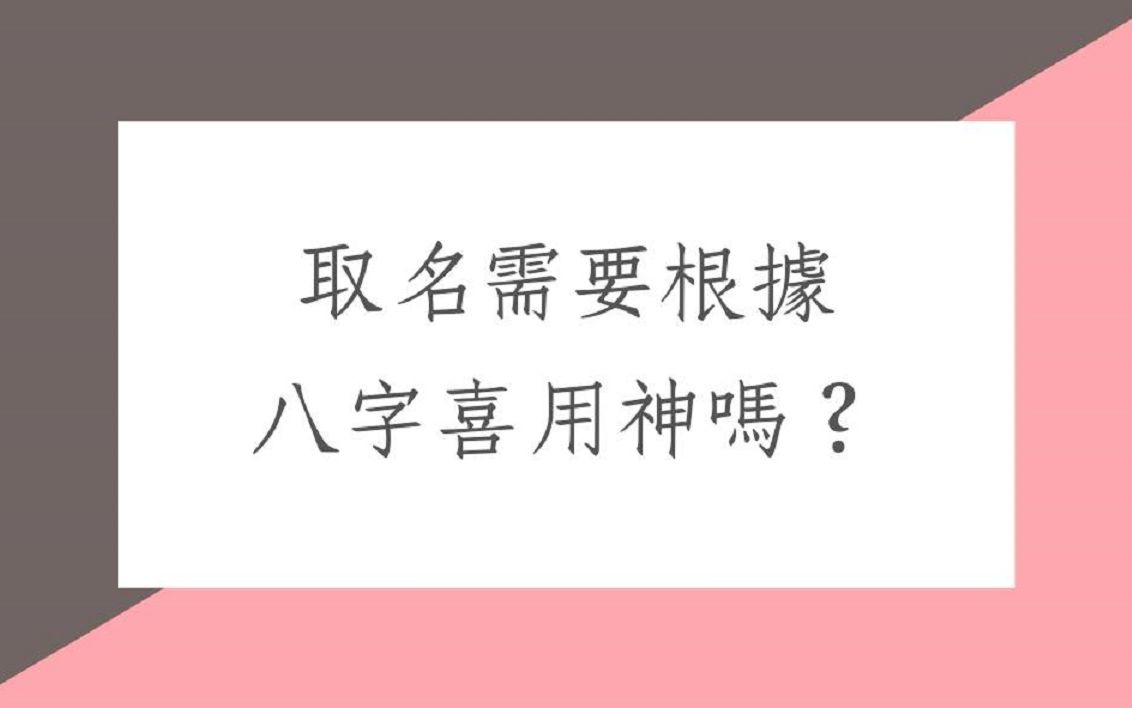 取名需要根據
八字喜用神嗎？